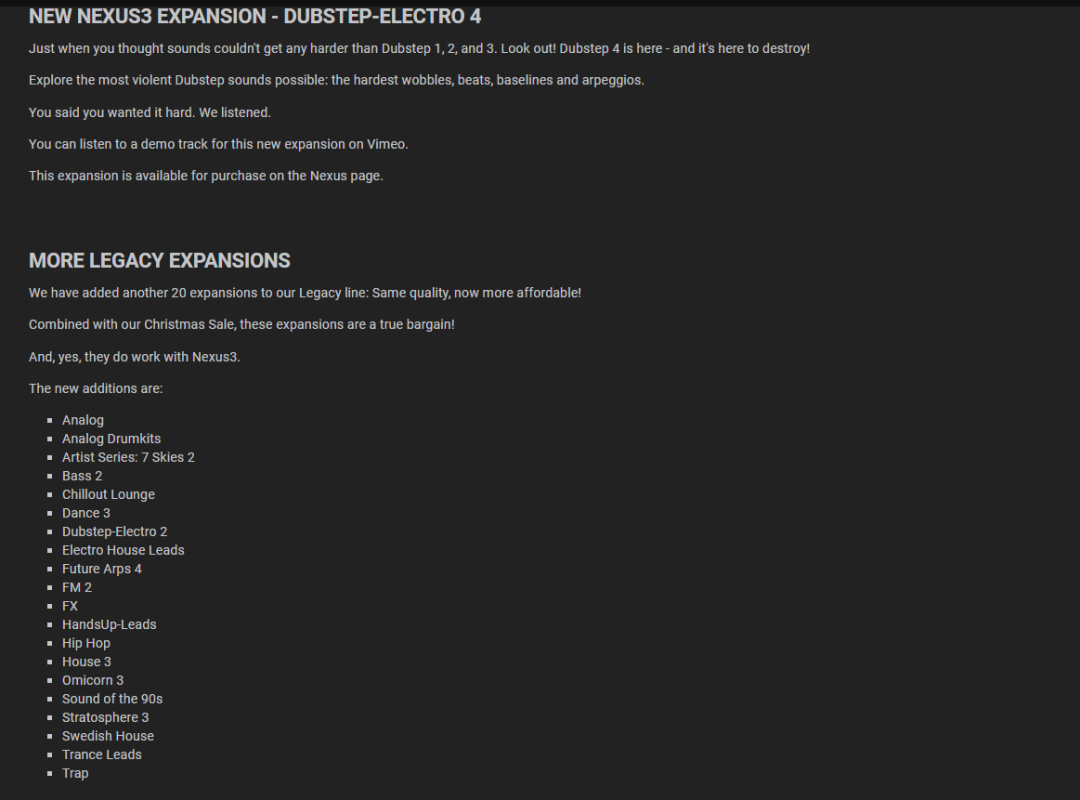 NEW NEXUS3 EXPANSION - DUBSTEP-ELECTRO 4

Just when you thought sounds couldn't get any harder than Dubstep 1, 2, and 3. Look out! Dubstep 4 is here - and it's here to destroy!

Explore the most violent Dubstep sounds possible: the hardest wobbles, beats, baselines and arpeggios.

You said you wanted it hard. We listened.

You can listen to a demo track for this new expansion on Vimeo.

This expansion is available for purchase on the Nexus page.

MORE LEGACY EXPANSIONS

We have added another 20 expansions to our Legacy line: Same quality, now more affordable!

Combined with our Christmas Sale, these expansions are a true bargain!

And, yes, they do work with Nexus3.

The new additions are:

- Analog
- Analog Drumkits
- Artist Series: 7 Skies 2
- Bass 2
- Chillout Lounge
- Dance 3
- Dubstep-Electro 2
- Electro House Leads
- Future Arps 4
- FM 2
- FX
- HandsUp-Leads
- Hip Hop
- House 3
- Omicorn 3
- Sound of the 90s
- Stratosphere 3
- Swedish House
- Trance Leads
- Trap